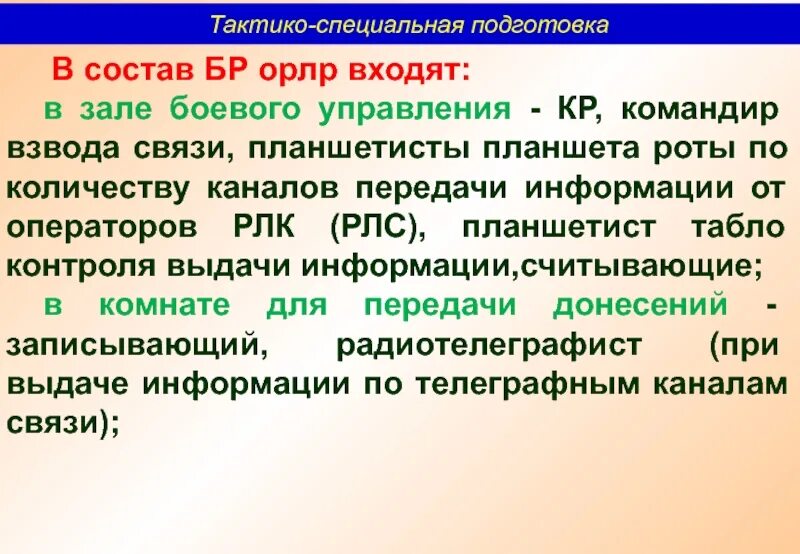 Тактико-специальная подготовка

В состав БР орлр входят:

в зале боевого управления - КР, командир взвода связи, планшетисты планшета роты по количеству каналов передачи информации от операторов РЛК (РЛС), планшетист табло контроля выдачи информации,считывающие;

в комнате для передачи донесений - записывающий, радиотелеграфист (при выдаче информации по телеграфным каналам связи);